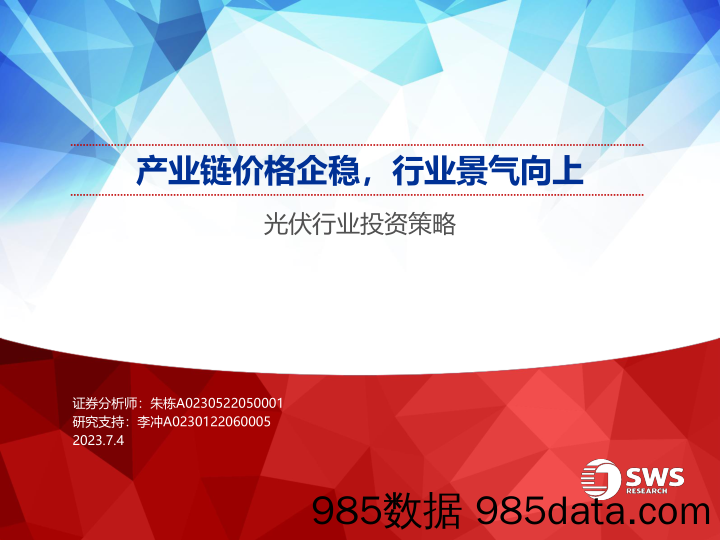 产业链价格企稳，行业景气向上

光伏行业投资策略

证券分析师：朱栋A0230522050001
研究支持：李冲A0230122060005
2023.7.4

SWS RESEARCH

985数据 985data.com